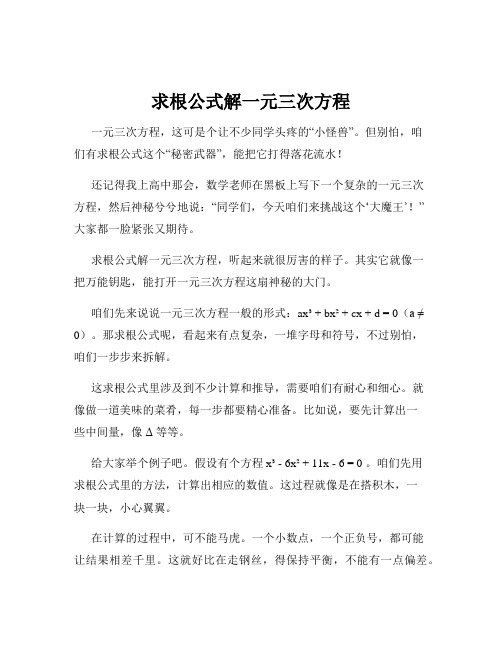 求根公式解一元三次方程

一元三次方程，这可是个让不少同学头疼的“小怪兽”。但别怕，咱们有求根公式这个“秘密武器”，能把它打得落花流水！

还记得我上高中那会，数学老师在黑板上写下一个复杂的一元三次方程，然后神秘兮兮地说：“同学们，今天咱们来挑战这个‘大魔王’！”大家都一脸紧张又期待。

求根公式解一元三次方程，听起来就很厉害的样子。其实它就像一把万能钥匙，能打开一元三次方程这扇神秘的大门。

咱们先来说说一元三次方程一般的形式：$ax^3 + bx^2 + cx + d = 0$（$a \neq 0$）。那求根公式呢，看起来有点复杂，一堆字母和符号，不过别怕，咱们一步步来拆解。

这求根公式里涉及到不少计算和推导，需要咱们有耐心和细心。就像做一道美味的菜肴，每一步都要精心准备。比如说，要先计算出一些中间量，像 $\Delta$ 等等。

给大家举个例子吧。假设有个方程 $x^3 - 6x^2 + 11x - 6 = 0$ 。咱们先用求根公式里的方法，计算出相应的数值。这过程就像是在搭积木，一块一块，小心翼翼。

在计算的过程中，可不能马虎。一个小数点，一个正负号，都可能让结果相差千里。这就好比在走钢丝，得保持平衡，不能有一点偏差。